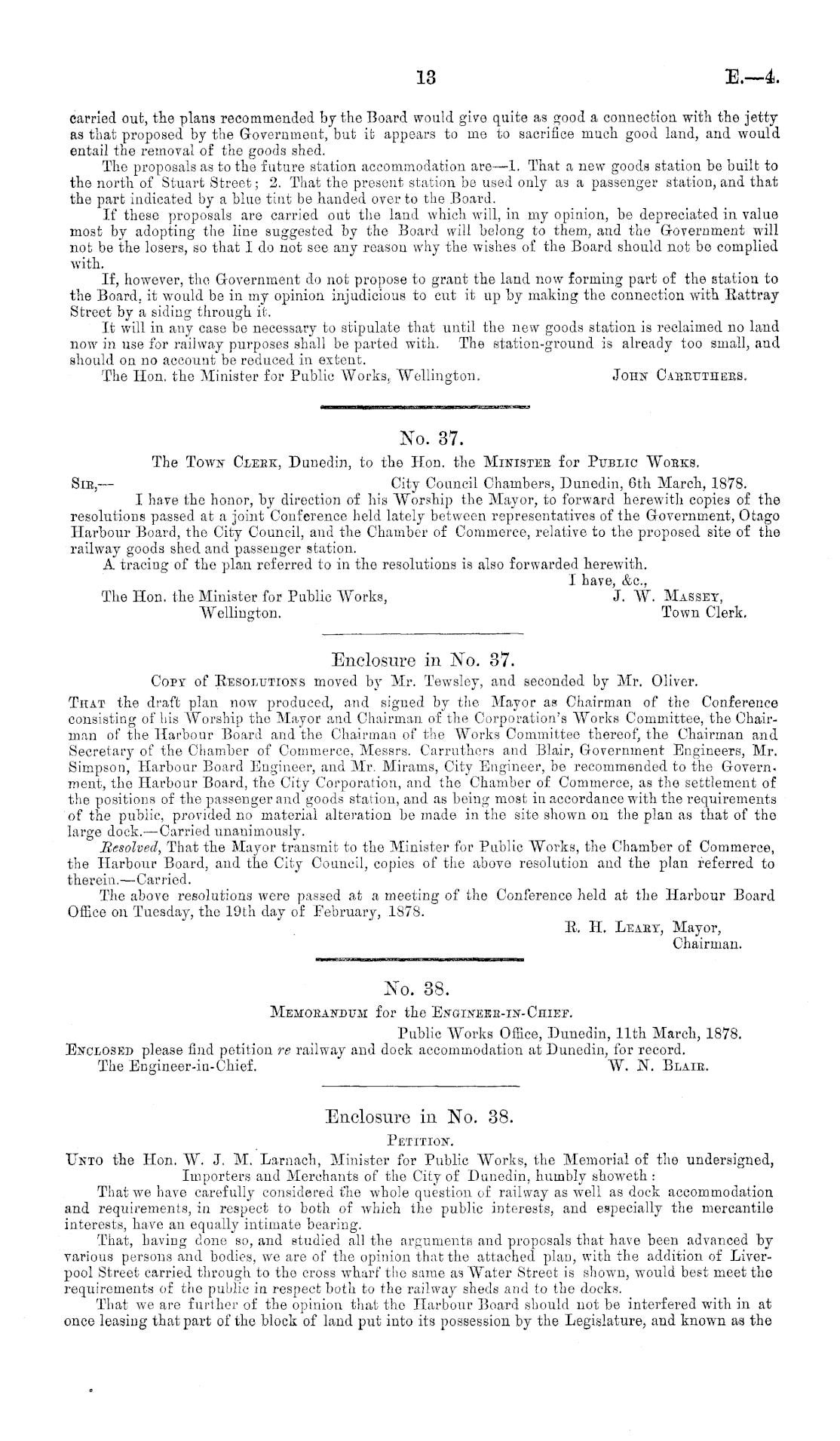 13 E.—4.

carried out, the plans recommended by the Board would give quite as good a connection with the jetty as that proposed by the Government, but it appears to me to sacrifice much good land, and would entail the removal of the goods shed.

The proposals as to the future station accommodation are—1. That a new goods station be built to the north of Stuart Street; 2. That the present station be used only as a passenger station, and that the part indicated by a blue tint be handed over to the Board.

If these proposals are carried out the land which will, in my opinion, be depreciated in value most by adopting the line suggested by the Board will belong to them, and the Government will not be the losers, so that I do not see any reason why the wishes of the Board should not be complied with.

If, however, the Government do not propose to grant the land now forming part of the station to the Board, it would be in my opinion injudicious to cut it up by making the connection with Rattray Street by a siding through it.

It will in any case be necessary to stipulate that until the new goods station is reclaimed no land now in use for railway purposes shall be parted with. The station-ground is already too small, and should on no account be reduced in extent.

The Hon. the Minister for Public Works, Wellington. John Carruthers.

No. 37.

The Town Clerk, Dunedin, to the Hon. the Minister for Public Works.

Sir,— City Council Chambers, Dunedin, 6th March, 1878.

I have the honor, by direction of his Worship the Mayor, to forward herewith copies of the resolutions passed at a joint Conference held lately between representatives of the Government, Otago Harbour Board, the City Council, and the Chamber of Commerce, relative to the proposed site of the railway goods shed and passenger station.

A tracing of the plan referred to in the resolutions is also forwarded herewith.

I have, &c.,
J. W. Massey,
Town Clerk.

The Hon. the Minister for Public Works, Wellington.

Enclosure in No. 37.

Copy of Resolutions moved by Mr. Tewsley, and seconded by Mr. Oliver.

That the draft plan now produced, and signed by the Mayor as Chairman of the Conference consisting of his Worship the Mayor and Chairman of the Corporation's Works Committee, the Chairman of the Harbour Board and the Chairman of the Works Committee thereof, the Chairman and Secretary of the Chamber of Commerce, Messrs. Carruthers and Blair, Government Engineers, Mr. Simpson, Harbour Board Engineer, and Mr. Mirams, City Engineer, be recommended to the Government, the Harbour Board, the City Corporation, and the Chamber of Commerce, as the settlement of the positions of the passenger and goods station, and as being most in accordance with the requirements of the public, provided no material alteration be made in the site shown on the plan as that of the large dock.—Carried unanimously.

Resolved, That the Mayor transmit to the Minister for Public Works, the Chamber of Commerce, the Harbour Board, and the City Council, copies of the above resolution and the plan referred to therein.—Carried.

The above resolutions were passed at a meeting of the Conference held at the Harbour Board Office on Tuesday, the 19th day of February, 1878.

R. H. Leary, Mayor,
Chairman.

No. 38.

Memorandum for the Engineer-in-Chief.

Public Works Office, Dunedin, 11th March, 1878.

Enclosed please find petition re railway and dock accommodation at Dunedin, for record.

The Engineer-in-Chief. W. N. Blair.

Enclosure in No. 38.

Petition.

Unto the Hon. W. J. M. Larnach, Minister for Public Works, the Memorial of the undersigned, Importers and Merchants of the City of Dunedin, humbly showeth:

That we have carefully considered the whole question of railway as well as dock accommodation and requirements, in respect to both of which the public interests, and especially the mercantile interests, have an equally intimate bearing.

That, having done so, and studied all the arguments and proposals that have been advanced by various persons and bodies, we are of the opinion that the attached plan, with the addition of Liverpool Street carried through to the cross wharf the same as Water Street is shown, would best meet the requirements of the public in respect both to the railway sheds and to the docks.

That we are further of the opinion that the Harbour Board should not be interfered with in at once leasing that part of the block of land put into its possession by the Legislature, and known as the